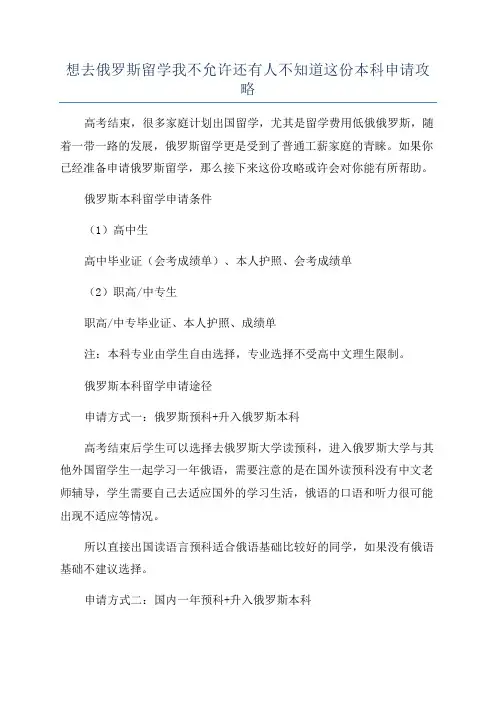 想去俄罗斯留学我不允许还有人不知道这份本科申请攻略

高考结束，很多家庭计划出国留学，尤其是留学费用低俄俄罗斯，随着一带一路的发展，俄罗斯留学更是受到了普通工薪家庭的青睐。如果你已经准备申请俄罗斯留学，那么接下来这份攻略或许会对你能有所帮助。

俄罗斯本科留学申请条件

（1）高中生

高中毕业证（会考成绩单）、本人护照、会考成绩单

（2）职高/中专生

职高/中专毕业证、本人护照、成绩单

注：本科专业由学生自由选择，专业选择不受高中文理生限制。

俄罗斯本科留学申请途径

申请方式一：俄罗斯预科+升入俄罗斯本科

高考结束后学生可以选择去俄罗斯大学读预科，进入俄罗斯大学与其他外国留学生一起学习一年俄语，需要注意的是在国外读预科没有中文老师辅导，学生需要自己去适应国外的学习生活，俄语的口语和听力很可能出现不适应等情况。

所以直接出国读语言预科适合俄语基础比较好的同学，如果没有俄语基础不建议选择。

申请方式二：国内一年预科+升入俄罗斯本科